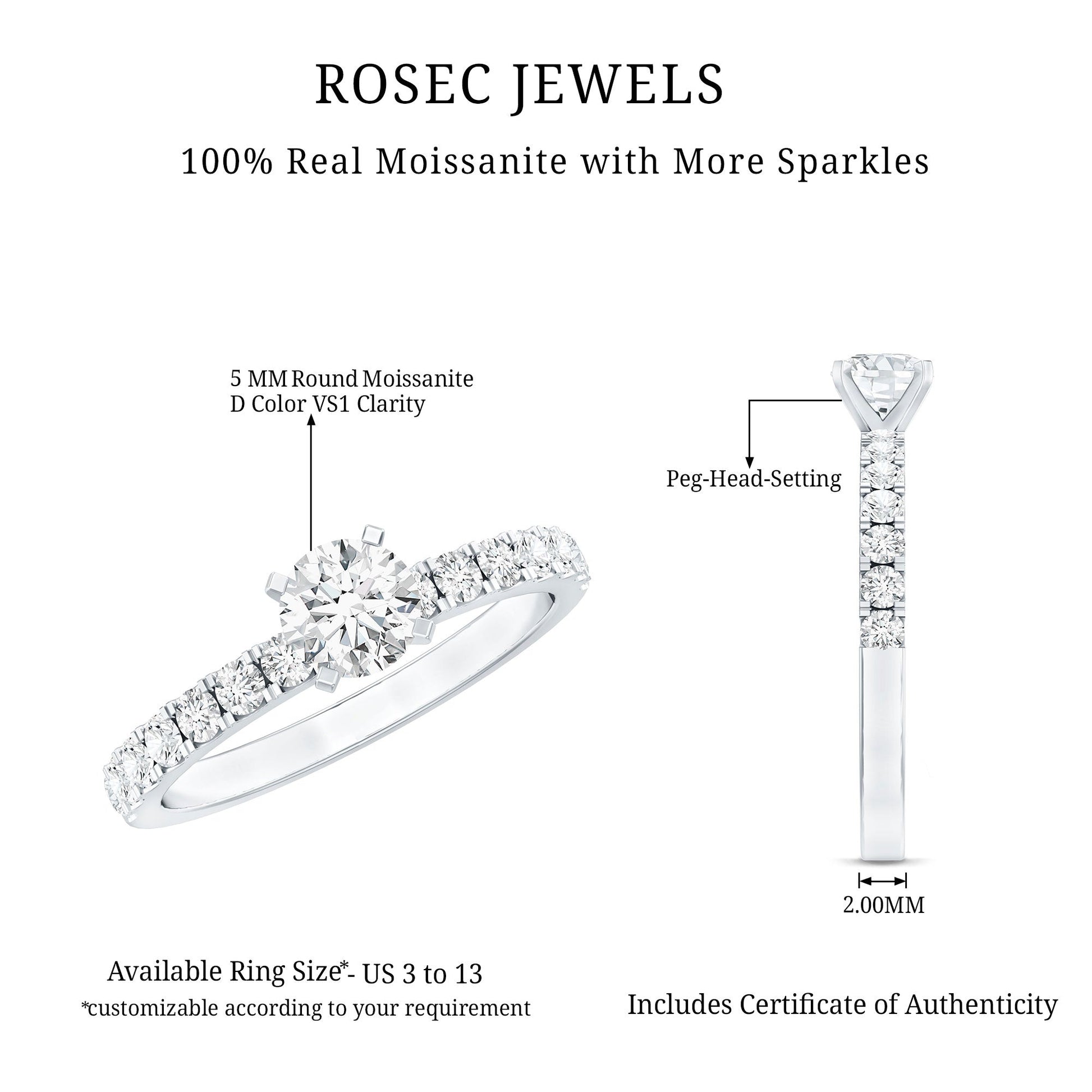 ROSEC JEWELS

100% Real Moissanite with More Sparkles

5 MM Round Moissanite
D Color VS1 Clarity

Peg-Head-Setting

2.00MM

Available Ring Size*- US 3 to 13
*customizable according to your requirement

Includes Certificate of Authenticity